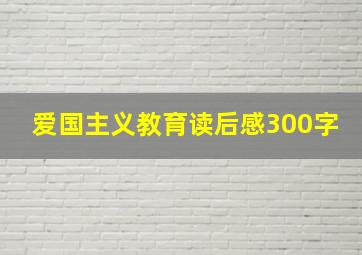 爱国主义教育读后感300字